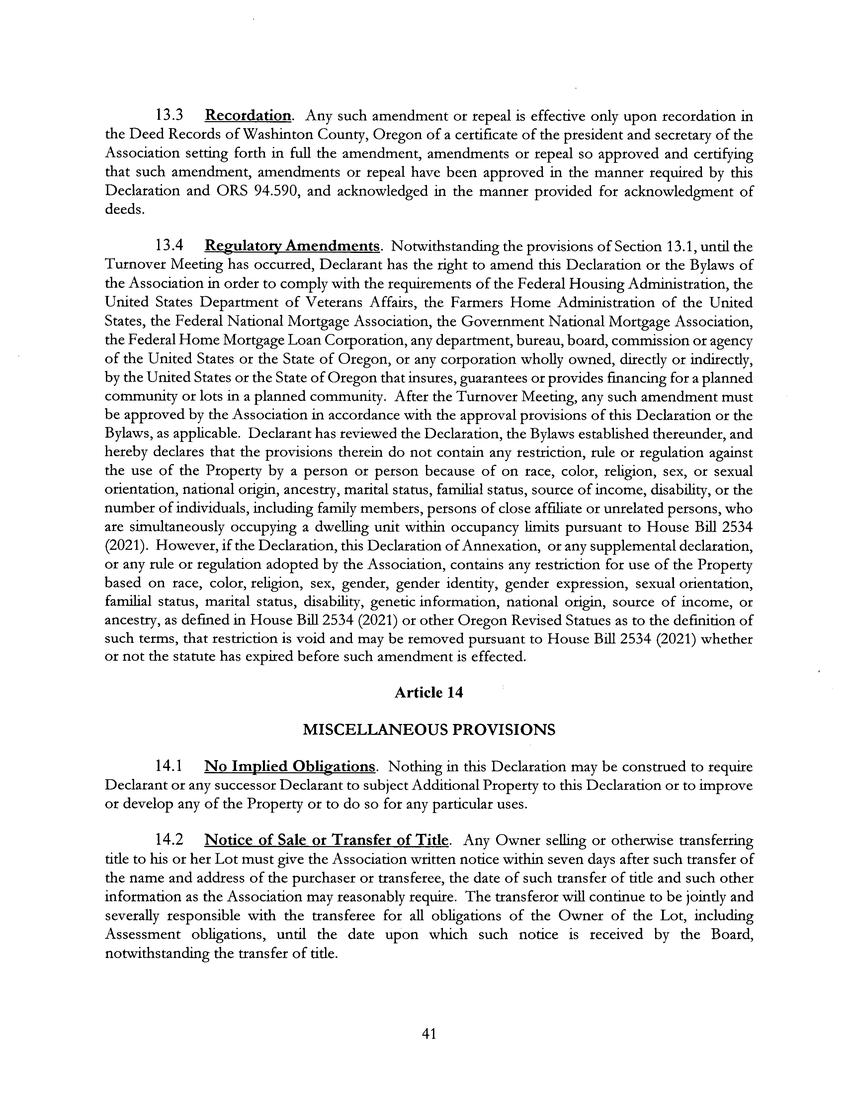 13.3 Recordation. Any such amendment or repeal is effective only upon recordation in the Deed Records of Washinton County, Oregon of a certificate of the president and secretary of the Association setting forth in full the amendment, amendments or repeal so approved and certifying that such amendment, amendments or repeal have been approved in the manner required by this Declaration and ORS 94.590, and acknowledged in the manner provided for acknowledgment of deeds.

13.4 Regulatory Amendments. Notwithstanding the provisions of Section 13.1, until the Turnover Meeting has occurred, Declarant has the right to amend this Declaration or the Bylaws of the Association in order to comply with the requirements of the Federal Housing Administration, the United States Department of Veterans Affairs, the Farmers Home Administration of the United States, the Federal National Mortgage Association, the Government National Mortgage Association, the Federal Home Mortgage Loan Corporation, any department, bureau, board, commission or agency of the United States or the State of Oregon, or any corporation wholly owned, directly or indirectly, by the United States or the State of Oregon that insures, guarantees or provides financing for a planned community or lots in a planned community. After the Turnover Meeting, any such amendment must be approved by the Association in accordance with the approval provisions of this Declaration or the Bylaws, as applicable. Declarant has reviewed the Declaration, the Bylaws established thereunder, and hereby declares that the provisions therein do not contain any restriction, rule or regulation against the use of the Property by a person or person because of on race, color, religion, sex, or sexual orientation, national origin, ancestry, marital status, familial status, source of income, disability, or the number of individuals, including family members, persons of close affiliate or unrelated persons, who are simultaneously occupying a dwelling unit within occupancy limits pursuant to House Bill 2534 (2021). However, if the Declaration, this Declaration of Annexation, or any supplemental declaration, or any rule or regulation adopted by the Association, contains any restriction for use of the Property based on race, color, religion, sex, gender, gender identity, gender expression, sexual orientation, familial status, marital status, disability, genetic information, national origin, source of income, or ancestry, as defined in House Bill 2534 (2021) or other Oregon Revised Statues as to the definition of such terms, that restriction is void and may be removed pursuant to House Bill 2534 (2021) whether or not the statute has expired before such amendment is effected.

Article 14

MISCELLANEOUS PROVISIONS

14.1 No Implied Obligations. Nothing in this Declaration may be construed to require Declarant or any successor Declarant to subject Additional Property to this Declaration or to improve or develop any of the Property or to do so for any particular uses.

14.2 Notice of Sale or Transfer of Title. Any Owner selling or otherwise transferring title to his or her Lot must give the Association written notice within seven days after such transfer of the name and address of the purchaser or transferee, the date of such transfer of title and such other information as the Association may reasonably require. The transferor will continue to be jointly and severally responsible with the transferee for all obligations of the Owner of the Lot, including Assessment obligations, until the date upon which such notice is received by the Board, notwithstanding the transfer of title.

41